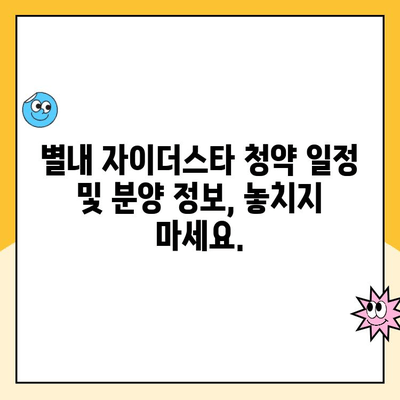 별내 자이더스타 청약 일정 및 분양 정보, 놓치지 마세요.